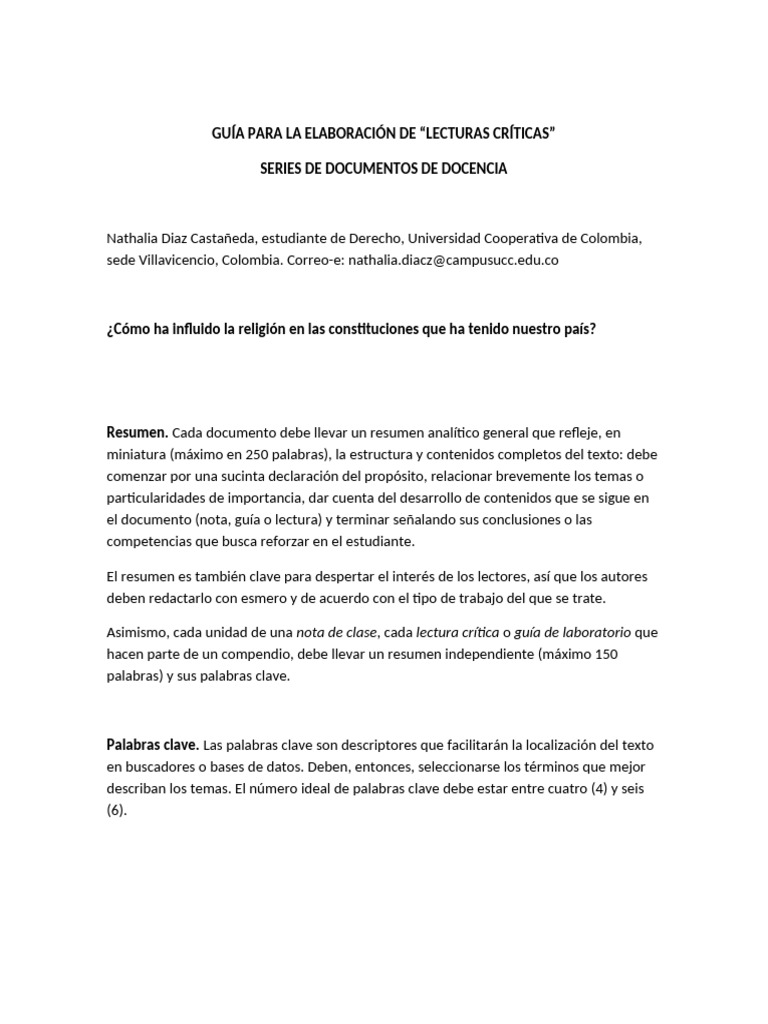 GUÍA PARA LA ELABORACIÓN DE “LECTURAS CRÍTICAS”

SERIES DE DOCUMENTOS DE DOCENCIA

Nathalia Diaz Castañeda, estudiante de Derecho, Universidad Cooperativa de Colombia, sede Villavicencio, Colombia. Correo-e: nathalia.diacz@campusucc.edu.co

¿Cómo ha influido la religión en las constituciones que ha tenido nuestro país?

Resumen. Cada documento debe llevar un resumen analítico general que refleje, en miniatura (máximo en 250 palabras), la estructura y contenidos completos del texto: debe comenzar por una sucinta declaración del propósito, relacionar brevemente los temas o particularidades de importancia, dar cuenta del desarrollo de contenidos que se sigue en el documento (nota, guía o lectura) y terminar señalando sus conclusiones o las competencias que busca reforzar en el estudiante.

El resumen es también clave para despertar el interés de los lectores, así que los autores deben redactarlo con esmero y de acuerdo con el tipo de trabajo del que se trate.

Asimismo, cada unidad de una nota de clase, cada lectura crítica o guía de laboratorio que hacen parte de un compendio, debe llevar un resumen independiente (máximo 150 palabras) y sus palabras clave.

Palabras clave. Las palabras clave son descriptores que facilitarán la localización del texto en buscadores o bases de datos. Deben, entonces, seleccionarse los términos que mejor describan los temas. El número ideal de palabras clave debe estar entre cuatro (4) y seis (6).